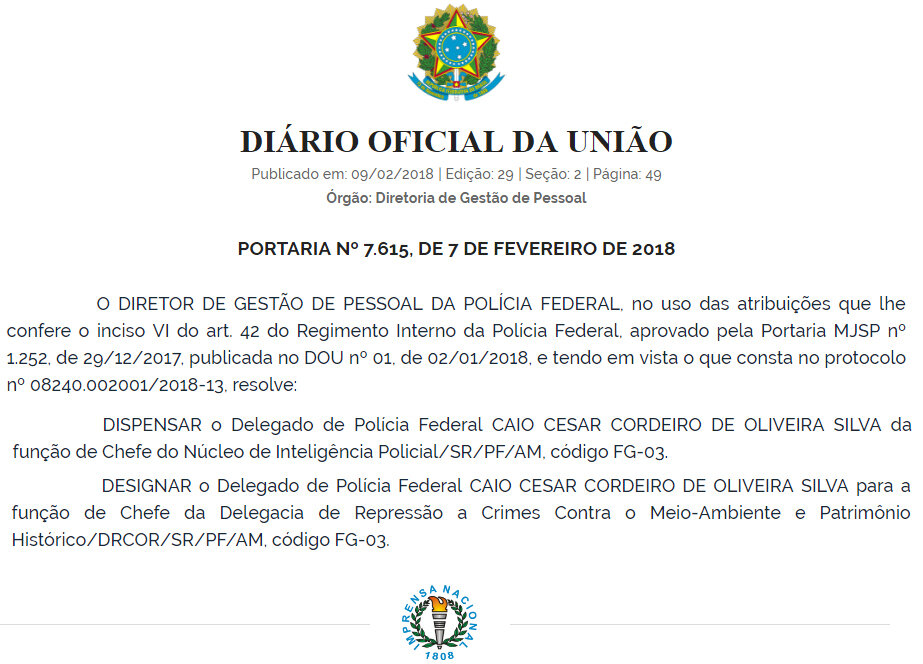 DIÁRIO OFICIAL DA UNIÃO

Publicado em: 09/02/2018 | Edição: 29 | Seção: 2 | Página: 49

Órgão: Diretoria de Gestão de Pessoal

PORTARIA Nº 7.615, DE 7 DE FEVEREIRO DE 2018

O DIRETOR DE GESTÃO DE PESSOAL DA POLÍCIA FEDERAL, no uso das atribuições que lhe confere o inciso VI do art. 42 do Regimento Interno da Polícia Federal, aprovado pela Portaria MJSP nº 1.252, de 29/12/2017, publicada no DOU nº 01, de 02/01/2018, e tendo em vista o que consta no protocolo nº 08240.002001/2018-13, resolve:

DISPENSAR o Delegado de Polícia Federal CAIO CESAR CORDEIRO DE OLIVEIRA SILVA da função de Chefe do Núcleo de Inteligência Policial/SR/PF/AM, código FG-03.

DESIGNAR o Delegado de Polícia Federal CAIO CESAR CORDEIRO DE OLIVEIRA SILVA para a função de Chefe da Delegacia de Repressão a Crimes Contra o Meio-Ambiente e Patrimônio Histórico/DRCOR/SR/PF/AM, código FG-03.

IMPRENSA NACIONAL
1808